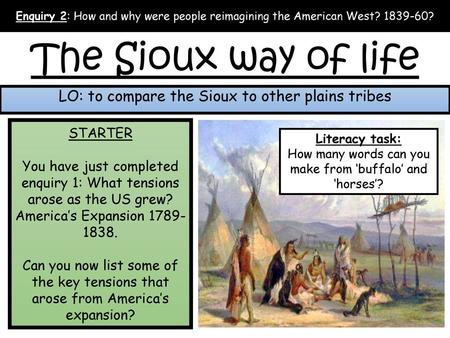 Enquiry 2: How and why were people reimagining the American West? 1839-60?

The Sioux way of life

LO: to compare the Sioux to other plains tribes

STARTER

You have just completed enquiry 1: What tensions arose as the US grew? America's Expansion 1789-1838.

Can you now list some of the key tensions that arose from America's expansion?

Literacy task:
How many words can you make from 'buffalo' and 'horses'?